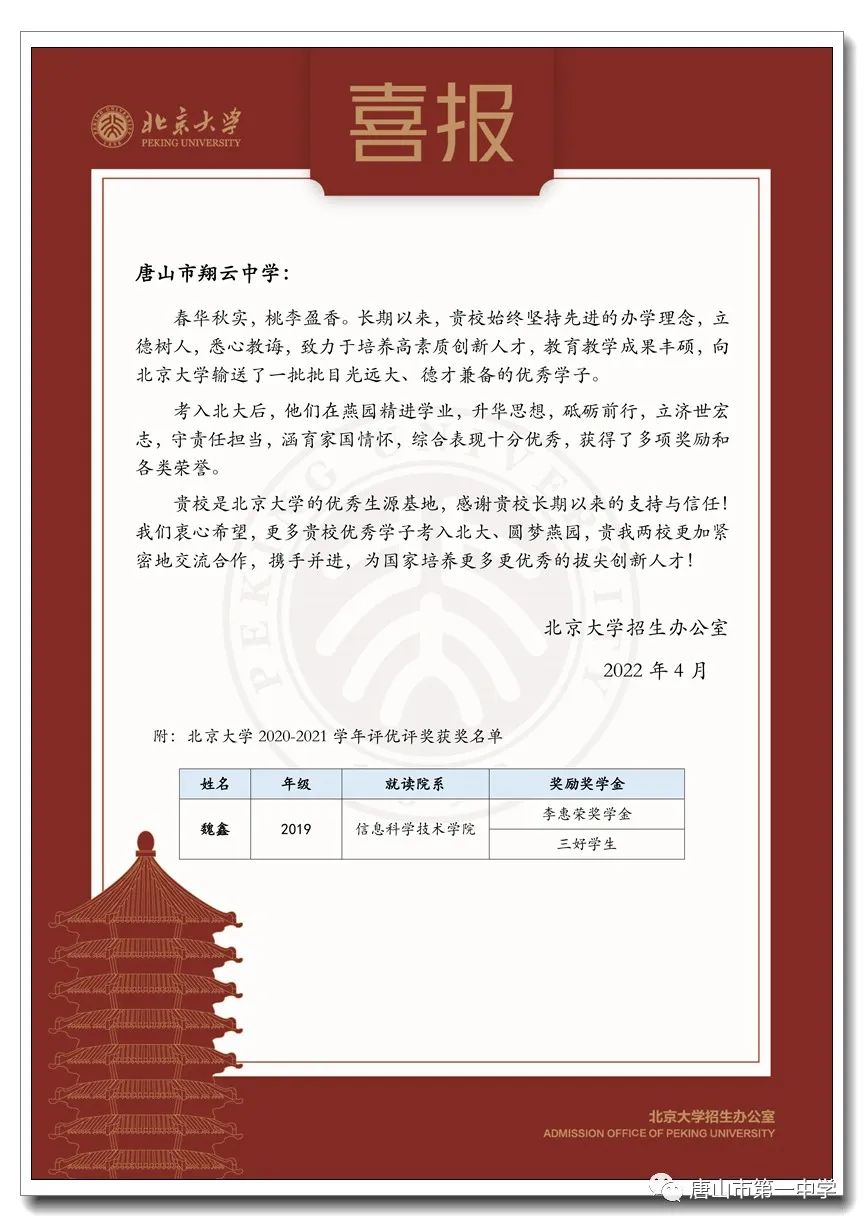 北京大学
PEKING UNIVERSITY

喜报

唐山市翔云中学：

春华秋实，桃李盈香。长期以来，贵校始终坚持先进的办学理念，立德树人，悉心教诲，致力于培养高素质创新人才，教育教学成果丰硕，向北京大学输送了一批批目光远大、德才兼备的优秀学子。

考入北大后，他们在燕园精进学业，升华思想，砥砺前行，立济世宏志，守责任担当，涵育家国情怀，综合表现十分优秀，获得了多项奖励和各类荣誉。

贵校是北京大学的优秀生源基地，感谢贵校长期以来的支持与信任！我们衷心希望，更多贵校优秀学子考入北大、圆梦燕园，贵我两校更加紧密地交流合作，携手并进，为国家培养更多更优秀的拔尖创新人才！

北京大学招生办公室

2022 年 4 月

附：北京大学 2020-2021 学年评优评奖获奖名单

| 姓名 | 年级 | 就读院系 | 奖励奖学金 |
|---|---|---|---|
| 魏鑫 | 2019 | 信息科学技术学院 | 李惠荣奖学金 |
| | | | 三好学生 |

北京大学招生办公室
ADMISSION OFFICE OF PEKING UNIVERSITY

唐山市第一中学